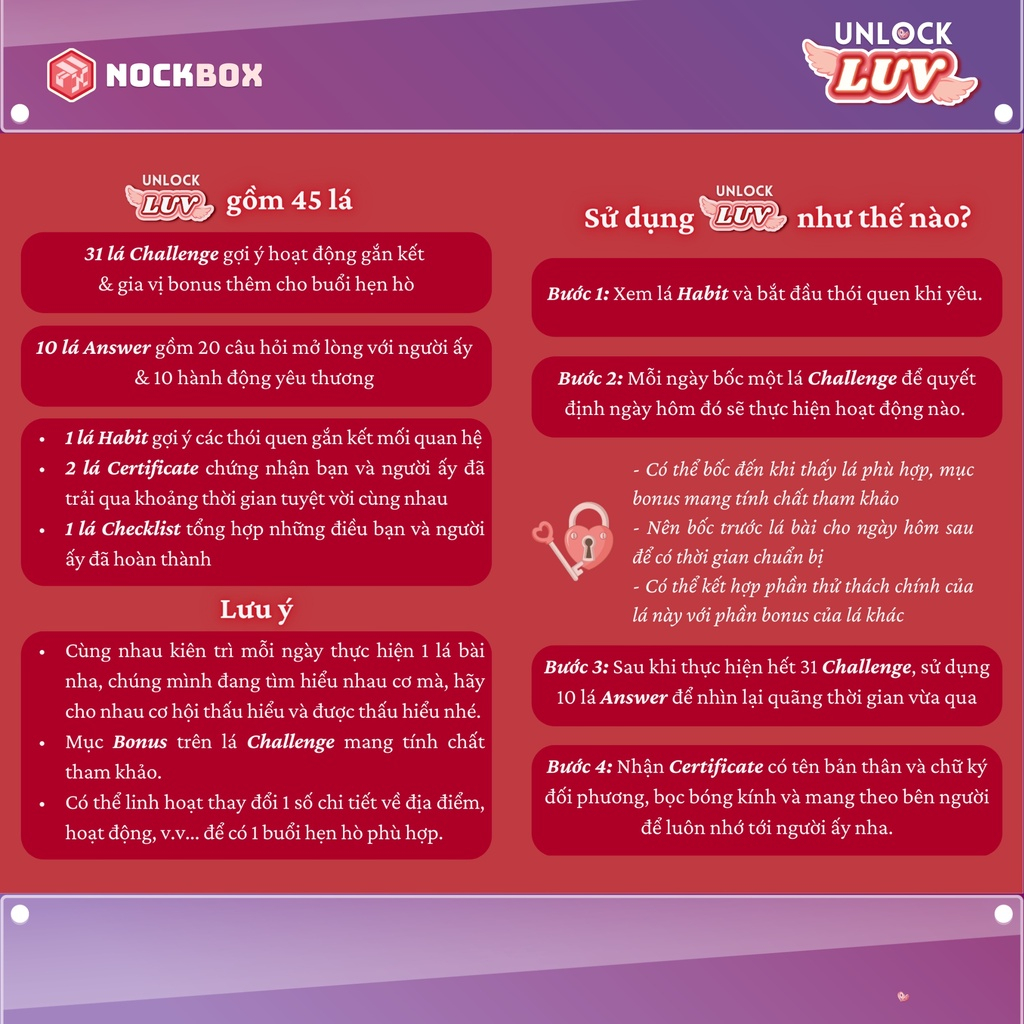 NOCKBOX

UNLOCK LUV

UNLOCK LUV gồm 45 lá

31 lá Challenge gợi ý hoạt động gắn kết & gia vị bonus thêm cho buổi hẹn hò

10 lá Answer gồm 20 câu hỏi mở lòng với người ấy & 10 hành động yêu thương

• 1 lá Habit gợi ý các thói quen gắn kết mối quan hệ
• 2 lá Certificate chứng nhận bạn và người ấy đã trải qua khoảng thời gian tuyệt vời cùng nhau
• 1 lá Checklist tổng hợp những điều bạn và người ấy đã hoàn thành

Lưu ý

• Cùng nhau kiên trì mỗi ngày thực hiện 1 lá bài nha, chúng mình đang tìm hiểu nhau cơ mà, hãy cho nhau cơ hội thấu hiểu và được thấu hiểu nhé.
• Mục Bonus trên lá Challenge mang tính chất tham khảo.
• Có thể linh hoạt thay đổi 1 số chi tiết về địa điểm, hoạt động, v.v... để có 1 buổi hẹn hò phù hợp.

Sử dụng UNLOCK LUV như thế nào?

Bước 1: Xem lá Habit và bắt đầu thói quen khi yêu.

Bước 2: Mỗi ngày bốc một lá Challenge để quyết định ngày hôm đó sẽ thực hiện hoạt động nào.

- Có thể bốc đến khi thấy lá phù hợp, mục bonus mang tính chất tham khảo
- Nên bốc trước lá bài cho ngày hôm sau để có thời gian chuẩn bị
- Có thể kết hợp phần thử thách chính của lá này với phần bonus của lá khác

Bước 3: Sau khi thực hiện hết 31 Challenge, sử dụng 10 lá Answer để nhìn lại quãng thời gian vừa qua

Bước 4: Nhận Certificate có tên bản thân và chữ ký đối phương, bọc bóng kính và mang theo bên người để luôn nhớ tới người ấy nha.